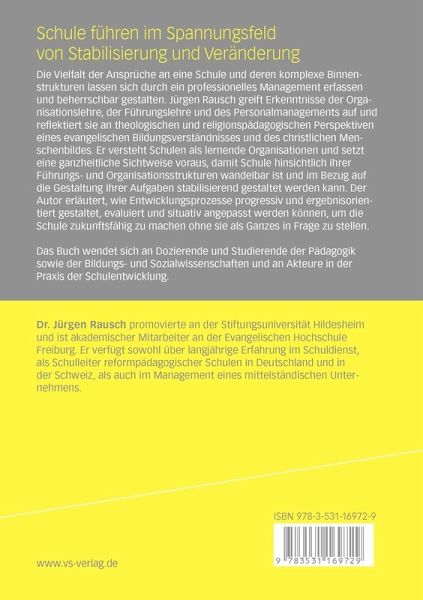 Schule führen im Spannungsfeld von Stabilisierung und Veränderung

Die Vielfalt der Ansprüche an eine Schule und deren komplexe Binnenstrukturen lassen sich durch ein professionelles Management erfassen und beherrschbar gestalten. Jürgen Rausch greift Erkenntnisse der Organisationslehre, der Führungslehre und des Personalmanagements auf und reflektiert sie an theologischen und religionspädagogischen Perspektiven eines evangelischen Bildungsverständnisses und des christlichen Menschenbildes. Er versteht Schulen als lernende Organisationen und setzt eine ganzheitliche Sichtweise voraus, damit Schule hinsichtlich ihrer Führungs- und Organisationsstrukturen wandelbar ist und im Bezug auf die Gestaltung ihrer Aufgaben stabilisierend gestaltet werden kann. Der Autor erläutert, wie Entwicklungsprozesse progressiv und ergebnisorientiert gestaltet, evaluiert und situativ angepasst werden können, um die Schule zukunftsfähig zu machen ohne sie als Ganzes in Frage zu stellen.

Das Buch wendet sich an Dozierende und Studierende der Pädagogik sowie der Bildungs- und Sozialwissenschaften und an Akteure in der Praxis der Schulentwicklung.

Dr. Jürgen Rausch promovierte an der Stiftungsuniversität Hildesheim und ist akademischer Mitarbeiter an der Evangelischen Hochschule Freiburg. Er verfügt sowohl über langjährige Erfahrung im Schuldienst, als Schulleiter reformpädagogischer Schulen in Deutschland und in der Schweiz, als auch im Management eines mittelständischen Unternehmens.

ISBN 978-3-531-16972-9

9 783531 169729

www.vs-verlag.de